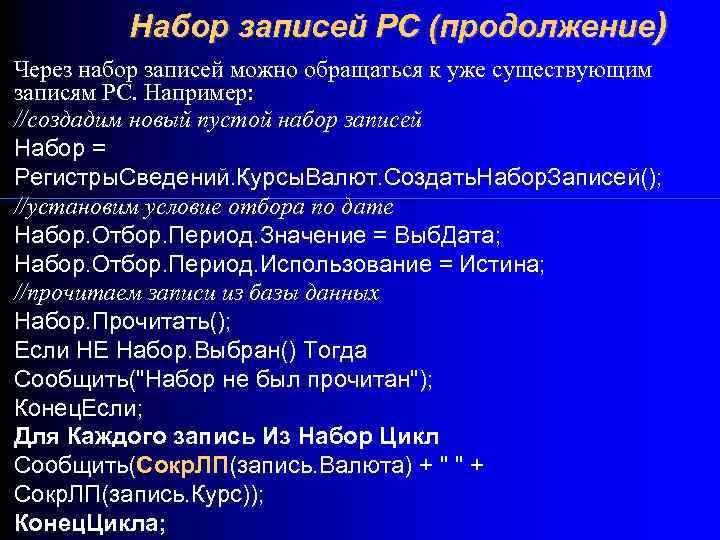 Набор записей РС (продолжение)

Через набор записей можно обращаться к уже существующим записям РС. Например:
//создадим новый пустой набор записей
Набор =
РегистрыСведений.КурсыВалют.СоздатьНаборЗаписей();
//установим условие отбора по дате
Набор.Отбор.Период.Значение = ВыбДата;
Набор.Отбор.Период.Использование = Истина;
//прочитаем записи из базы данных
Набор.Прочитать();
Если НЕ Набор.Выбран() Тогда
Сообщить("Набор не был прочитан");
КонецЕсли;
Для Каждого запись Из Набор Цикл
Сообщить(СокрЛП(запись.Валюта) + " " +
СокрЛП(запись.Курс));
КонецЦикла;